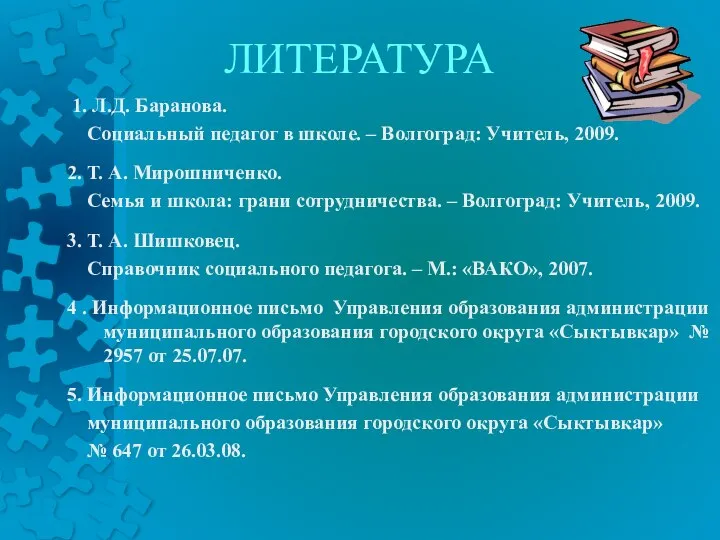 ЛИТЕРАТУРА

1. Л.Д. Баранова.
Социальный педагог в школе. – Волгоград: Учитель, 2009.

2. Т. А. Мирошниченко.
Семья и школа: грани сотрудничества. – Волгоград: Учитель, 2009.

3. Т. А. Шишковец.
Справочник социального педагога. – М.: «ВАКО», 2007.

4 . Информационное письмо Управления образования администрации муниципального образования городского округа «Сыктывкар» № 2957 от 25.07.07.

5. Информационное письмо Управления образования администрации муниципального образования городского округа «Сыктывкар» № 647 от 26.03.08.